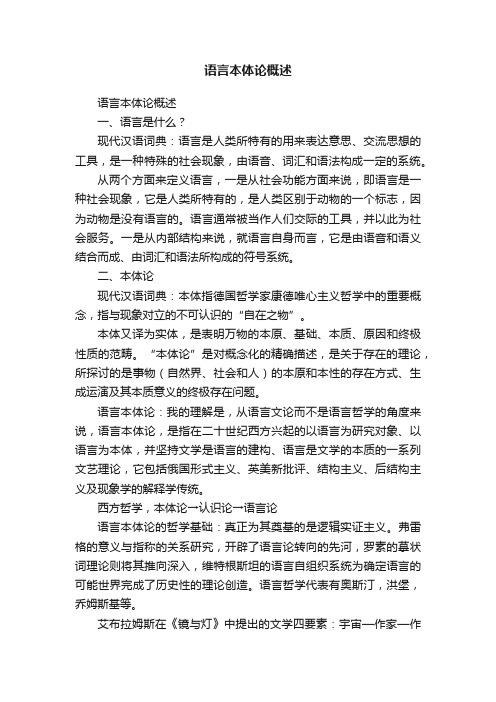 语言本体论概述

语言本体论概述

一、语言是什么？

现代汉语词典：语言是人类所特有的用来表达意思、交流思想的工具，是一种特殊的社会现象，由语音、词汇和语法构成一定的系统。

从两个方面来定义语言，一是从社会功能方面来说，即语言是一种社会现象，它是人类所特有的，是人类区别于动物的一个标志，因为动物是没有语言的。语言通常被当作人们交际的工具，并以此为社会服务。一是从内部结构来说，就语言自身而言，它是由语音和语义结合而成、由词汇和语法所构成的符号系统。

二、本体论

现代汉语词典：本体指德国哲学家康德唯心主义哲学中的重要概念，指与现象对立的不可认识的“自在之物”。

本体又译为实体，是表明万物的本原、基础、本质、原因和终极性质的范畴。“本体论”是对概念化的精确描述，是关于存在的理论，所探讨的是事物（自然界、社会和人）的本原和本性的存在方式、生成运演及其本质意义的终极存在问题。

语言本体论：我的理解是，从语言文论而不是语言哲学的角度来说，语言本体论，是指在二十世纪西方兴起的以语言为研究对象、以语言为本体，并坚持文学是语言的建构、语言是文学的本质的一系列文艺理论，它包括俄国形式主义、英美新批评、结构主义、后结构主义及现象学的解释学传统。

西方哲学，本体论一认识论一语言论

语言本体论的哲学基础：真正为其奠基的是逻辑实证主义。弗雷格的意义与指称的关系研究，开辟了语言论转向的先河，罗素的摹状词理论则将其推向深入，维特根斯坦的语言自组织系统为确定语言的可能世界完成了历史性的理论创造。语言哲学代表有奥斯汀，洪堡，乔姆斯基等。

艾布拉姆斯在《镜与灯》中提出的文学四要素：宇宙一作家一作